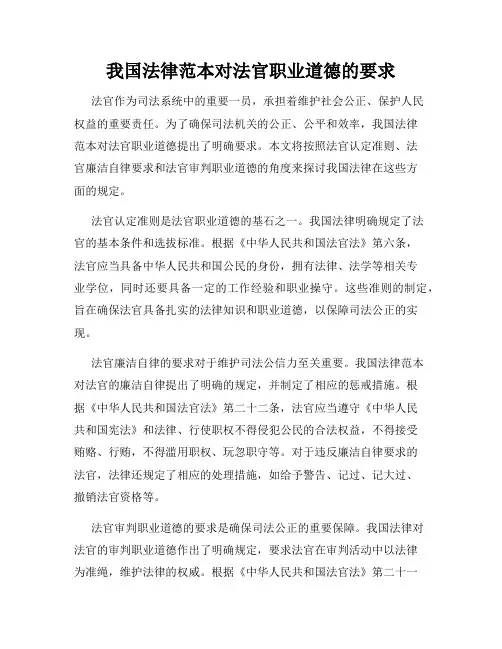 我国法律范本对法官职业道德的要求

法官作为司法系统中的重要一员，承担着维护社会公正、保护人民权益的重要责任。为了确保司法机关的公正、公平和效率，我国法律范本对法官职业道德提出了明确要求。本文将按照法官认定准则、法官廉洁自律要求和法官审判职业道德的角度来探讨我国法律在这些方面的规定。

法官认定准则是法官职业道德的基石之一。我国法律明确规定了法官的基本条件和选拔标准。根据《中华人民共和国法官法》第六条，法官应当具备中华人民共和国公民的身份，拥有法律、法学等相关专业学位，同时还要具备一定的工作经验和职业操守。这些准则的制定，旨在确保法官具备扎实的法律知识和职业道德，以保障司法公正的实现。

法官廉洁自律的要求对于维护司法公信力至关重要。我国法律范本对法官的廉洁自律提出了明确的规定，并制定了相应的惩戒措施。根据《中华人民共和国法官法》第二十二条，法官应当遵守《中华人民共和国宪法》和法律、行使职权不得侵犯公民的合法权益，不得接受贿赂、行贿，不得滥用职权、玩忽职守等。对于违反廉洁自律要求的法官，法律还规定了相应的处理措施，如给予警告、记过、记大过、撤销法官资格等。

法官审判职业道德的要求是确保司法公正的重要保障。我国法律对法官的审判职业道德作出了明确规定，要求法官在审判活动中以法律为准绳，维护法律的权威。根据《中华人民共和国法官法》第二十一